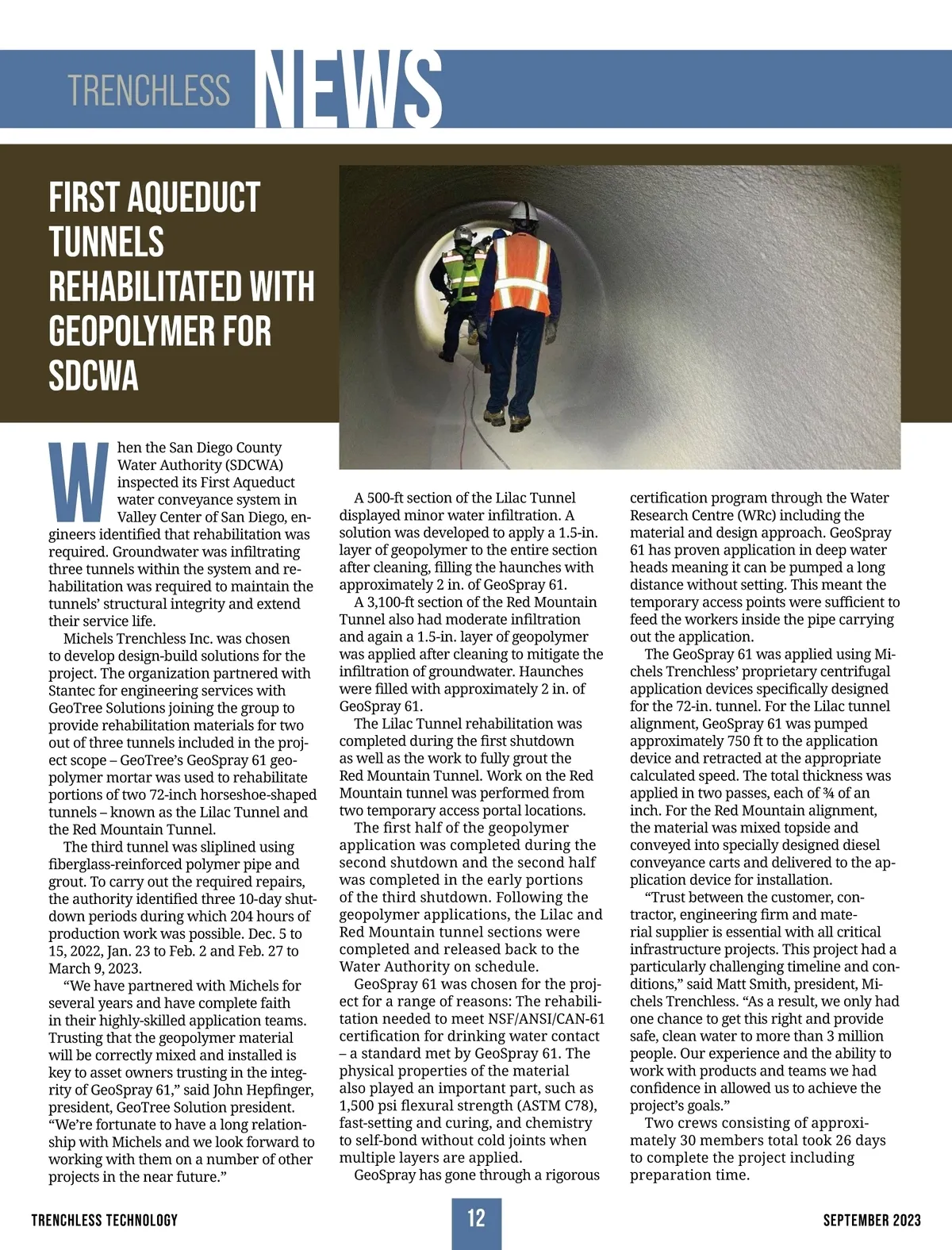 TRENCHLESS NEWS

FIRST AQUEDUCT TUNNELS REHABILITATED WITH GEOPOLYMER FOR SDCWA

When the San Diego County Water Authority (SDCWA) inspected its First Aqueduct water conveyance system in Valley Center of San Diego, engineers identified that rehabilitation was required. Groundwater was infiltrating three tunnels within the system and rehabilitation was required to maintain the tunnels' structural integrity and extend their service life.

Michels Trenchless Inc. was chosen to develop design-build solutions for the project. The organization partnered with Stantec for engineering services with GeoTree Solutions joining the group to provide rehabilitation materials for two out of three tunnels included in the project scope – GeoTree's GeoSpray 61 geopolymer mortar was used to rehabilitate portions of two 72-inch horseshoe-shaped tunnels – known as the Lilac Tunnel and the Red Mountain Tunnel.

The third tunnel was sliplined using fiberglass-reinforced polymer pipe and grout. To carry out the required repairs, the authority identified three 10-day shutdown periods during which 204 hours of production work was possible. Dec. 5 to 15, 2022, Jan. 23 to Feb. 2 and Feb. 27 to March 9, 2023.

"We have partnered with Michels for several years and have complete faith in their highly-skilled application teams. Trusting that the geopolymer material will be correctly mixed and installed is key to asset owners trusting in the integrity of GeoSpray 61," said John Hepfinger, president, GeoTree Solution president. "We're fortunate to have a long relationship with Michels and we look forward to working with them on a number of other projects in the near future."

A 500-ft section of the Lilac Tunnel displayed minor water infiltration. A solution was developed to apply a 1.5-in. layer of geopolymer to the entire section after cleaning, filling the haunches with approximately 2 in. of GeoSpray 61.

A 3,100-ft section of the Red Mountain Tunnel also had moderate infiltration and again a 1.5-in. layer of geopolymer was applied after cleaning to mitigate the infiltration of groundwater. Haunches were filled with approximately 2 in. of GeoSpray 61.

The Lilac Tunnel rehabilitation was completed during the first shutdown as well as the work to fully grout the Red Mountain Tunnel. Work on the Red Mountain tunnel was performed from two temporary access portal locations.

The first half of the geopolymer application was completed during the second shutdown and the second half was completed in the early portions of the third shutdown. Following the geopolymer applications, the Lilac and Red Mountain tunnel sections were completed and released back to the Water Authority on schedule.

GeoSpray 61 was chosen for the project for a range of reasons: The rehabilitation needed to meet NSF/ANSI/CAN-61 certification for drinking water contact – a standard met by GeoSpray 61. The physical properties of the material also played an important part, such as 1,500 psi flexural strength (ASTM C78), fast-setting and curing, and chemistry to self-bond without cold joints when multiple layers are applied.

GeoSpray has gone through a rigorous certification program through the Water Research Centre (WRc) including the material and design approach. GeoSpray 61 has proven application in deep water heads meaning it can be pumped a long distance without setting. This meant the temporary access points were sufficient to feed the workers inside the pipe carrying out the application.

The GeoSpray 61 was applied using Michels Trenchless' proprietary centrifugal application devices specifically designed for the 72-in. tunnel. For the Lilac tunnel alignment, GeoSpray 61 was pumped approximately 750 ft to the application device and retracted at the appropriate calculated speed. The total thickness was applied in two passes, each of ¾ of an inch. For the Red Mountain alignment, the material was mixed topside and conveyed into specially designed diesel conveyance carts and delivered to the application device for installation.

"Trust between the customer, contractor, engineering firm and material supplier is essential with all critical infrastructure projects. This project had a particularly challenging timeline and conditions," said Matt Smith, president, Michels Trenchless. "As a result, we only had one chance to get this right and provide safe, clean water to more than 3 million people. Our experience and the ability to work with products and teams we had confidence in allowed us to achieve the project's goals."

Two crews consisting of approximately 30 members total took 26 days to complete the project including preparation time.

TRENCHLESS TECHNOLOGY 12 SEPTEMBER 2023